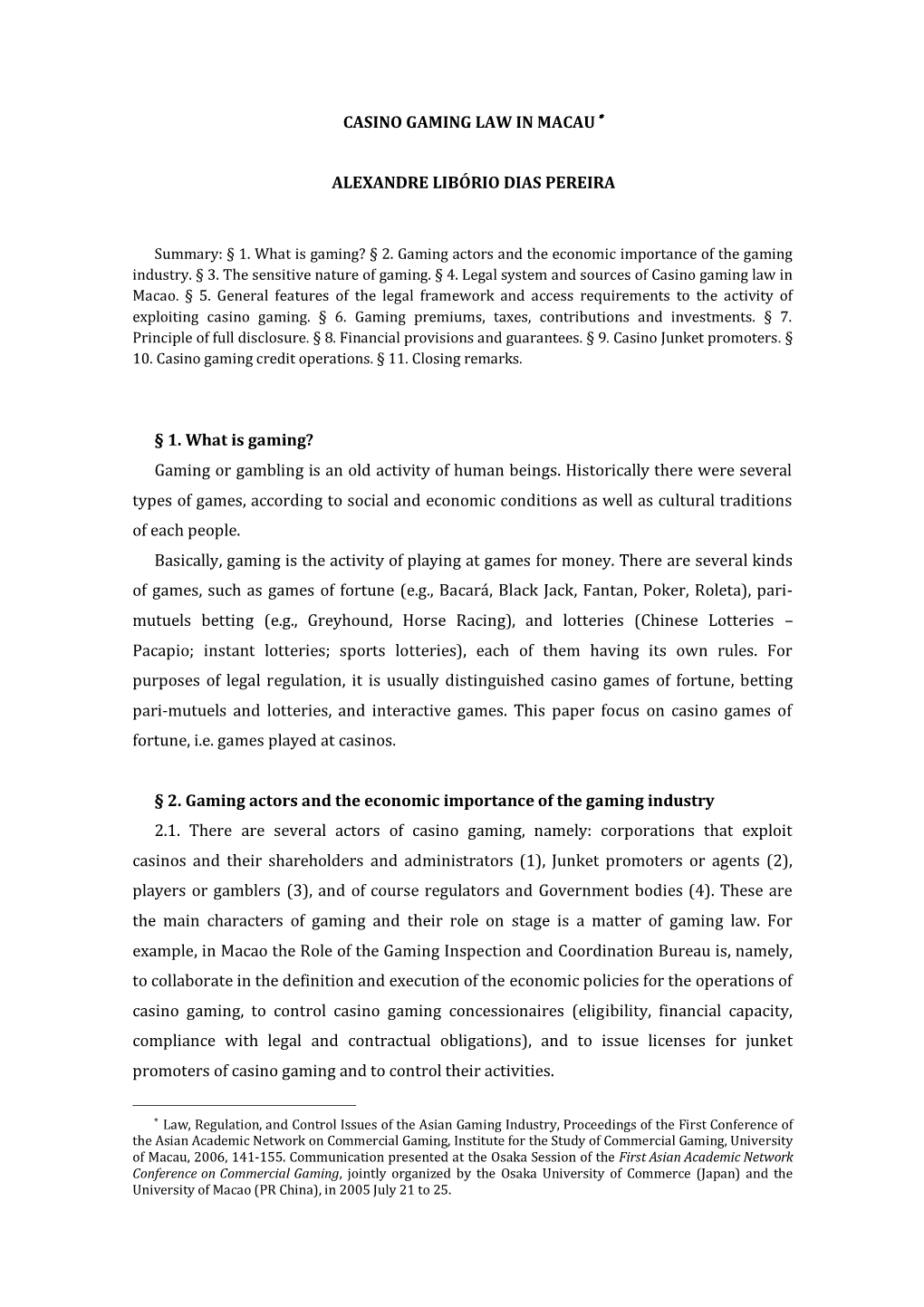 CASINO GAMING LAW IN MACAU *

ALEXANDRE LIBÓRIO DIAS PEREIRA

Summary: § 1. What is gaming? § 2. Gaming actors and the economic importance of the gaming industry. § 3. The sensitive nature of gaming. § 4. Legal system and sources of Casino gaming law in Macao. § 5. General features of the legal framework and access requirements to the activity of exploiting casino gaming. § 6. Gaming premiums, taxes, contributions and investments. § 7. Principle of full disclosure. § 8. Financial provisions and guarantees. § 9. Casino Junket promoters. § 10. Casino gaming credit operations. § 11. Closing remarks.

§ 1. What is gaming?

Gaming or gambling is an old activity of human beings. Historically there were several types of games, according to social and economic conditions as well as cultural traditions of each people.

Basically, gaming is the activity of playing at games for money. There are several kinds of games, such as games of fortune (e.g., Bacará, Black Jack, Fantan, Poker, Roleta), pari-mutuels betting (e.g., Greyhound, Horse Racing), and lotteries (Chinese Lotteries – Pacapio; instant lotteries; sports lotteries), each of them having its own rules. For purposes of legal regulation, it is usually distinguished casino games of fortune, betting pari-mutuels and lotteries, and interactive games. This paper focus on casino games of fortune, i.e. games played at casinos.

§ 2. Gaming actors and the economic importance of the gaming industry

2.1. There are several actors of casino gaming, namely: corporations that exploit casinos and their shareholders and administrators (1), Junket promoters or agents (2), players or gamblers (3), and of course regulators and Government bodies (4). These are the main characters of gaming and their role on stage is a matter of gaming law. For example, in Macao the Role of the Gaming Inspection and Coordination Bureau is, namely, to collaborate in the definition and execution of the economic policies for the operations of casino gaming, to control casino gaming concessionaires (eligibility, financial capacity, compliance with legal and contractual obligations), and to issue licenses for junket promoters of casino gaming and to control their activities.

* Law, Regulation, and Control Issues of the Asian Gaming Industry, Proceedings of the First Conference of the Asian Academic Network on Commercial Gaming, Institute for the Study of Commercial Gaming, University of Macau, 2006, 141-155. Communication presented at the Osaka Session of the First Asian Academic Network Conference on Commercial Gaming, jointly organized by the Osaka University of Commerce (Japan) and the University of Macao (PR China), in 2005 July 21 to 25.